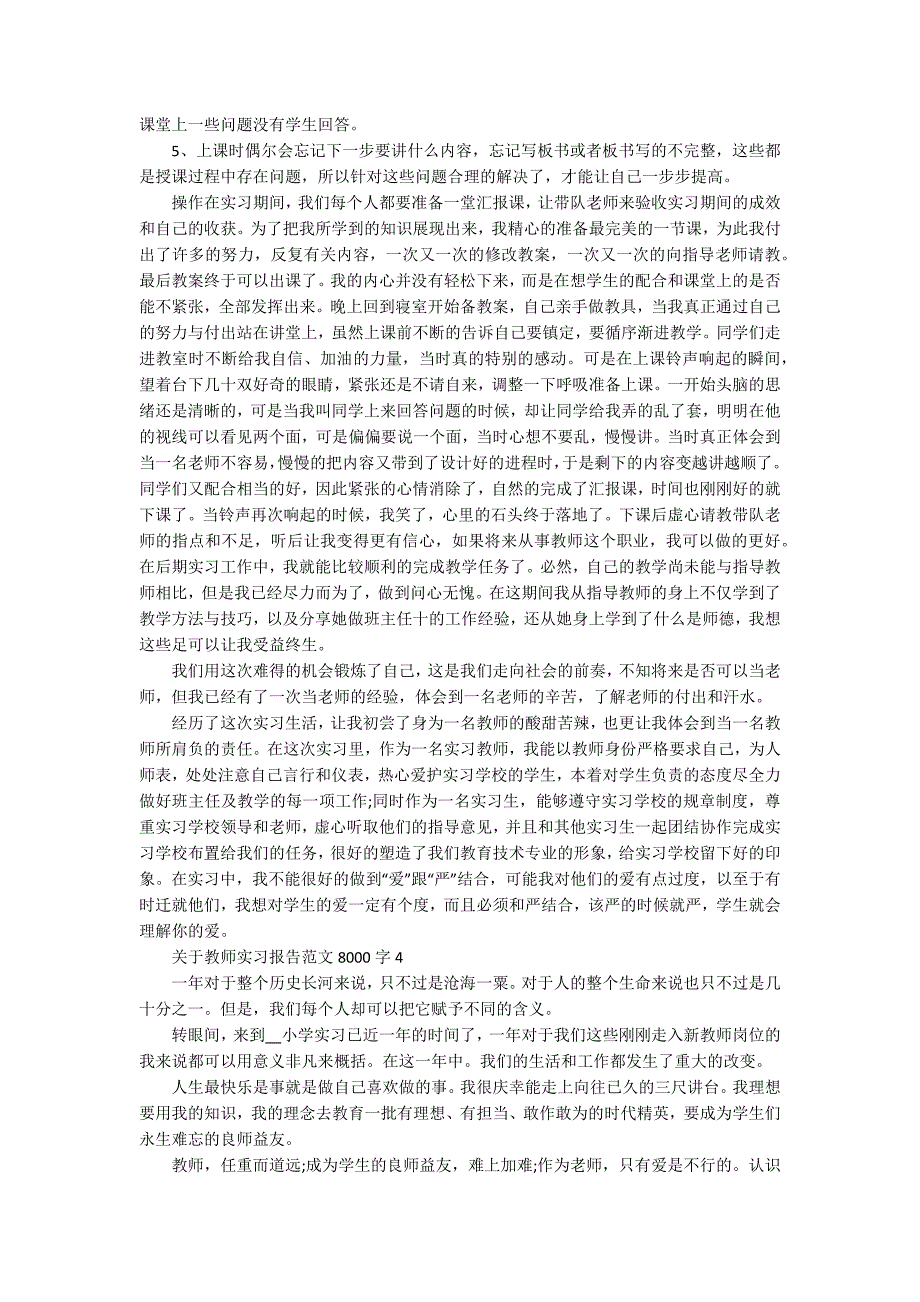 课堂上一些问题没有学生回答。

5、上课时偶尔会忘记下一步要讲什么内容，忘记写板书或者板书写的不完整，这些都是授课过程中存在问题，所以针对这些问题合理的解决了，才能让自己一步步提高。

操作在实习期间，我们每个人都要准备一堂汇报课，让带队老师来验收实习期间的成效和自己的收获。为了把我所学到的知识展现出来，我精心的准备最完美的一节课，为此我付出了许多的努力，反复有关内容，一次又一次的修改教案，一次又一次的向指导老师请教。最后教案终于可以出课了。我的内心并没有轻松下来，而是在想学生的配合和课堂上的是否能不紧张，全部发挥出来。晚上回到寝室开始备教案，自己亲手做教具，当我真正通过自己的努力与付出站在讲堂上，虽然上课前不断的告诉自己要镇定，要循序渐进教学。同学们走进教室时不断给我自信、加油的力量，当时真的特别的感动。可是在上课铃声响起的瞬间，望着台下几十双好奇的眼睛，紧张还是不请自来，调整一下呼吸准备上课。一开始头脑的思绪还是清晰的，可是当我叫同学上来回答问题的时候，却让同学给我弄的乱了套，明明在他的视线可以看见两个面，可是偏偏要说一个面，当时心想不要乱，慢慢讲。当时真正体会到当一名老师不容易，慢慢的把内容又带到了设计好的进程时，于是剩下的内容变越讲越顺了。同学们又配合相当的好，因此紧张的心情消除了，自然的完成了汇报课，时间也刚刚好的就下课了。当铃声再次响起的时候，我笑了，心里的石头终于落地了。下课后虚心请教带队老师的指点和不足，听后让我变得更有信心，如果将来从事教师这个职业，我可以做的更好。在后期实习工作中，我就能比较顺利的完成教学任务了。必然，自己的教学尚未能与指导教师相比，但是我已经尽力而为了，做到问心无愧。在这期间我从指导教师的身上不仅学到了教学方法与技巧，以及分享她做班主任十的工作经验，还从她身上学到了什么是师德，我想这些足可以让我受益终生。

我们用这次难得的机会锻炼了自己，这是我们走向社会的前奏，不知将来是否可以当老师，但我已经有了一次当老师的经验，体会到一名老师的辛苦，了解老师的付出和汗水。

经历了这次实习生活，让我初尝了身为一名教师的酸甜苦辣，也更让我体会到当一名教师所肩负的责任。在这次实习里，作为一名实习教师，我能以教师身份严格要求自己，为人师表，处处注意自己言行和仪表，热心爱护实习学校的学生，本着对学生负责的态度尽全力做好班主任及教学的每一项工作;同时作为一名实习生，能够遵守实习学校的规章制度，尊重实习学校领导和老师，虚心听取他们的指导意见，并且和其他实习生一起团结协作完成实习学校布置给我们的任务，很好的塑造了我们教育技术专业的形象，给实习学校留下好的印象。在实习中，我不能很好的做到“爱”跟“严”结合，可能我对他们的爱有点过度，以至于有时迁就他们，我想对学生的爱一定有个度，而且必须和严结合，该严的时候就严，学生就会理解你的爱。

关于教师实习报告范文 8000 字 4

一年对于整个历史长河来说，只不过是沧海一粟。对于人的整个生命来说也只不过是几十分之一。但是，我们每个人却可以把它赋予不同的含义。

转眼间，来到__小学实习已近一年的时间了，一年对于我们这些刚刚走入新教师岗位的我来说都可以用意义非凡来概括。在这一年中。我们的生活和工作都发生了重大的改变。

人生最快乐是事就是做自己喜欢做的事。我很庆幸能走上向往已久的三尺讲台。我理想要用我的知识，我的理念去教育一批有理想、有担当、敢作敢为的时代精英，要成为学生们永生难忘的良师益友。

教师，任重而道远;成为学生的良师益友，难上加难;作为老师，只有爱是不行的。认识